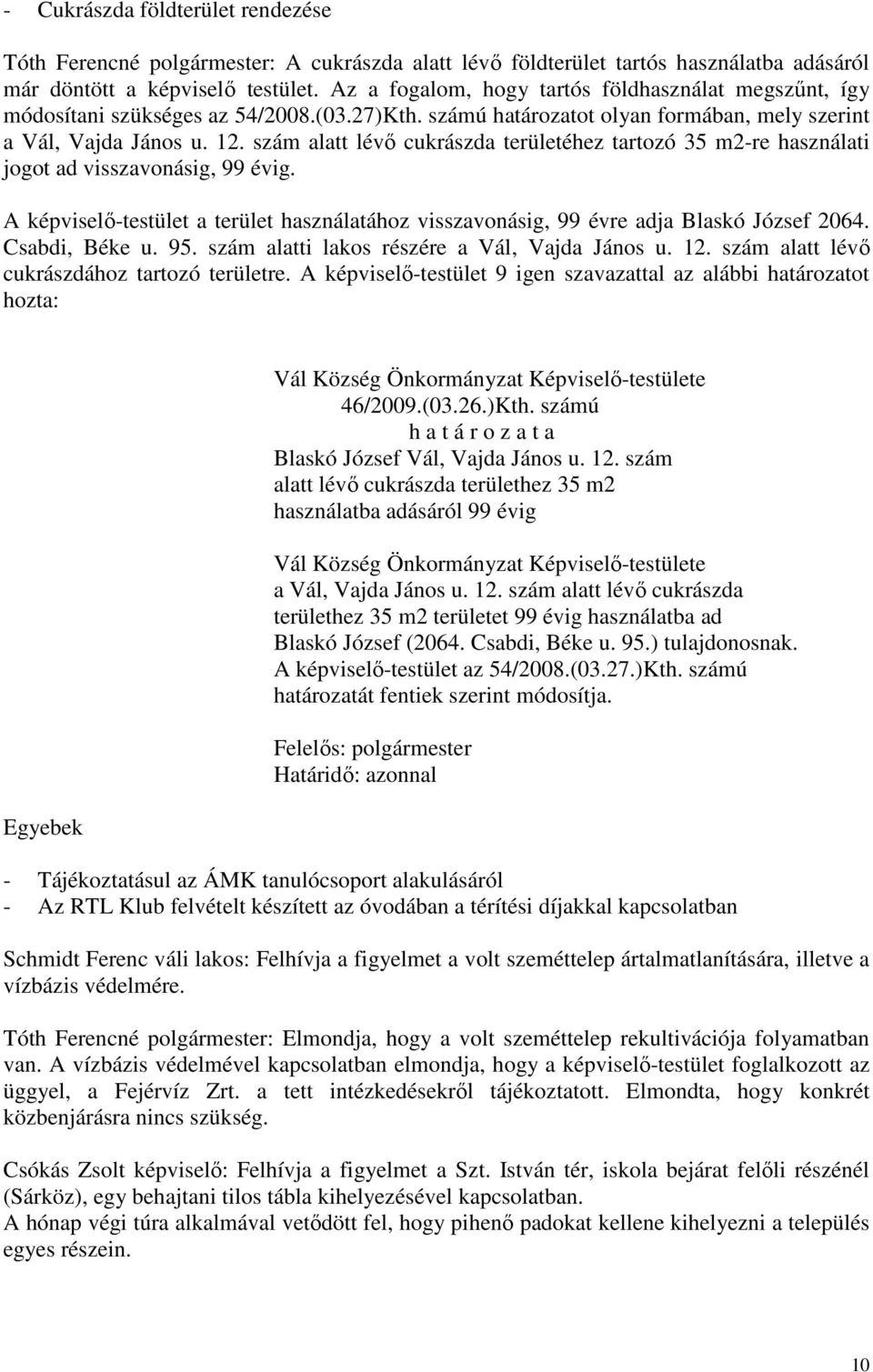 - Cukrászda földterület rendezése

Tóth Ferencné polgármester: A cukrászda alatt lévő földterület tartós használatba adásáról már döntött a képviselő testület. Az a fogalom, hogy tartós földhasználat megszűnt, így módosítani szükséges az 54/2008.(03.27)Kth. számú határozatot olyan formában, mely szerint a Vál, Vajda János u. 12. szám alatt lévő cukrászda területéhez tartozó 35 m2-re használati jogot ad visszavonásig, 99 évig.

A képviselő-testület a terület használatához visszavonásig, 99 évre adja Blaskó József 2064. Csabdi, Béke u. 95. szám alatti lakos részére a Vál, Vajda János u. 12. szám alatt lévő cukrászdához tartozó területre. A képviselő-testület 9 igen szavazattal az alábbi határozatot hozta:

Vál Község Önkormányzat Képviselő-testülete
46/2009.(03.26.)Kth. számú
h a t á r o z a t a
Blaskó József Vál, Vajda János u. 12. szám alatt lévő cukrászda területhez 35 m2 használatba adásáról 99 évig

Vál Község Önkormányzat Képviselő-testülete a Vál, Vajda János u. 12. szám alatt lévő cukrászda területhez 35 m2 területet 99 évig használatba ad Blaskó József (2064. Csabdi, Béke u. 95.) tulajdonosnak. A képviselő-testület az 54/2008.(03.27.)Kth. számú határozatát fentiek szerint módosítja.

Felelős: polgármester
Határidő: azonnal

Egyebek

- Tájékoztatásul az ÁMK tanulócsoport alakulásáról
- Az RTL Klub felvételt készített az óvodában a térítési díjakkal kapcsolatban

Schmidt Ferenc váli lakos: Felhívja a figyelmet a volt szeméttelep ártalmatlanítására, illetve a vízbázis védelmére.

Tóth Ferencné polgármester: Elmondja, hogy a volt szeméttelep rekultivációja folyamatban van. A vízbázis védelmével kapcsolatban elmondja, hogy a képviselő-testület foglalkozott az üggyel, a Fejérvíz Zrt. a tett intézkedésekről tájékoztatott. Elmondta, hogy konkrét közbenjárásra nincs szükség.

Csókás Zsolt képviselő: Felhívja a figyelmet a Szt. István tér, iskola bejárat felőli részénél (Sárköz), egy behajtani tilos tábla kihelyezésével kapcsolatban.
A hónap végi túra alkalmával vetődött fel, hogy pihenő padokat kellene kihelyezni a település egyes részein.

10